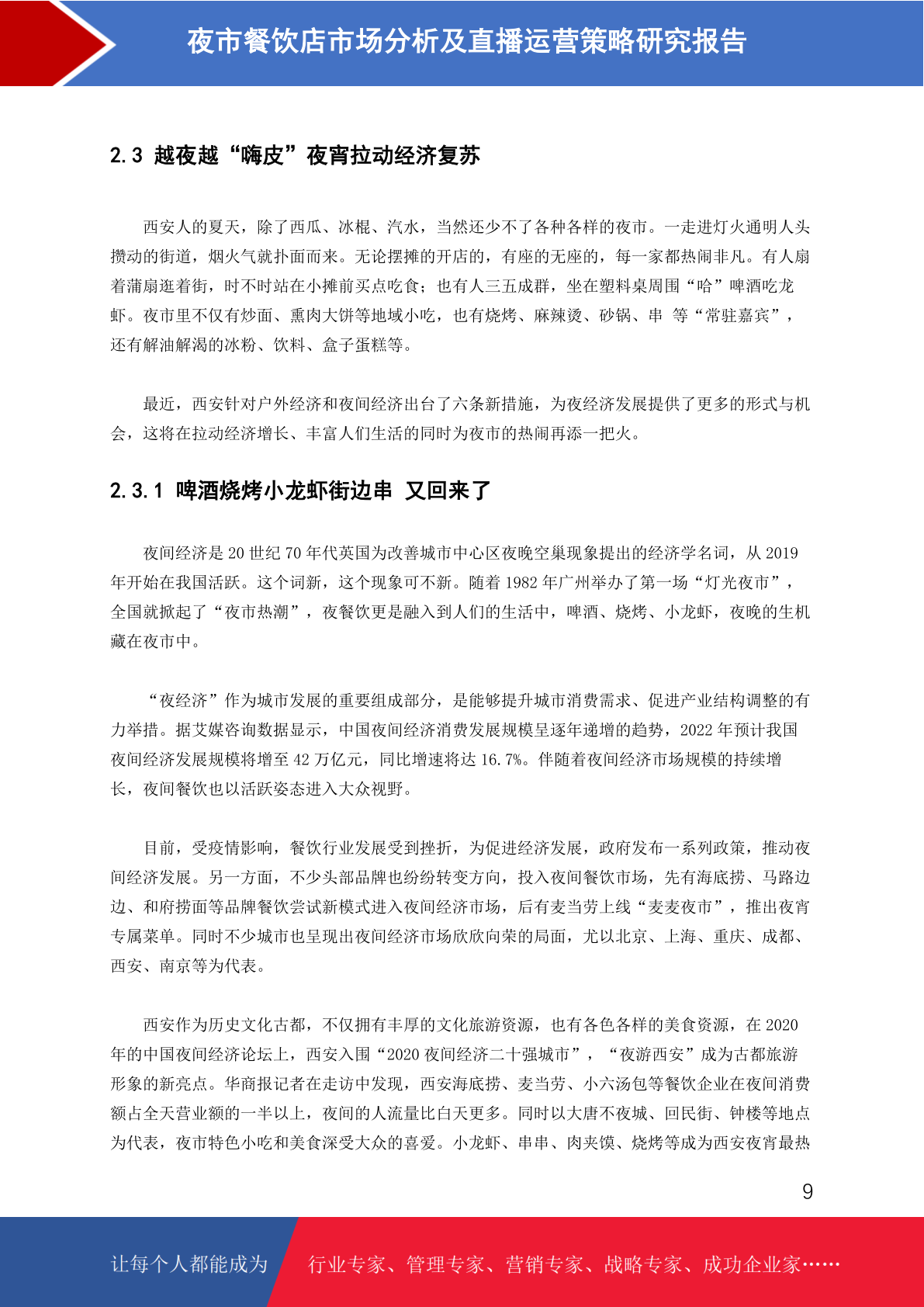 夜市餐饮店市场分析及直播运营策略研究报告

2.3 越夜越“嗨皮”夜宵拉动经济复苏

西安人的夏天，除了西瓜、冰棍、汽水，当然还少不了各种各样的夜市。一走进灯火通明人头攒动的街道，烟火气就扑面而来。无论摆摊的开店的，有座的无座的，每一家都热闹非凡。有人扇着蒲扇逛着街，时不时站在小摊前买点吃食；也有人三五成群，坐在塑料桌周围“哈”啤酒吃龙虾。夜市里不仅有炒面、熏肉大饼等地域小吃，也有烧烤、麻辣烫、砂锅、串 等“常驻嘉宾”，还有解油解渴的冰粉、饮料、盒子蛋糕等。

最近，西安针对户外经济和夜间经济出台了六条新措施，为夜经济发展提供了更多的形式与机会，这将在拉动经济增长、丰富人们生活的同时为夜市的热闹再添一把火。

2.3.1 啤酒烧烤小龙虾街边串 又回来了

夜间经济是 20 世纪 70 年代英国为改善城市中心区夜晚空巢现象提出的经济学名词，从 2019 年开始在我国活跃。这个词新，这个现象可不新。随着 1982 年广州举办了第一场“灯光夜市”，全国就掀起了“夜市热潮”，夜餐饮更是融入到人们的生活中，啤酒、烧烤、小龙虾，夜晚的生机藏在夜市中。

“夜经济”作为城市发展的重要组成部分，是能够提升城市消费需求、促进产业结构调整的有力举措。据艾媒咨询数据显示，中国夜间经济消费发展规模呈逐年递增的趋势，2022 年预计我国夜间经济发展规模将增至 42 万亿元，同比增速将达 16.7%。伴随着夜间经济市场规模的持续增长，夜间餐饮也以活跃姿态进入大众视野。

目前，受疫情影响，餐饮行业发展受到挫折，为促进经济发展，政府发布一系列政策，推动夜间经济发展。另一方面，不少头部品牌也纷纷转变方向，投入夜间餐饮市场，先有海底捞、马路边边、和府捞面等品牌餐饮尝试新模式进入夜间经济市场，后有麦当劳上线“麦麦夜市”，推出夜宵专属菜单。同时不少城市也呈现出夜间经济市场欣欣向荣的局面，尤以北京、上海、重庆、成都、西安、南京等为代表。

西安作为历史文化古都，不仅拥有丰厚的文化旅游资源，也有各色各样的美食资源，在 2020 年的中国夜间经济论坛上，西安入围“2020 夜间经济二十强城市”，“夜游西安”成为古都旅游形象的新亮点。华商报记者在走访中发现，西安海底捞、麦当劳、小六汤包等餐饮企业在夜间消费额占全天营业额的一半以上，夜间的人流量比白天更多。同时以大唐不夜城、回民街、钟楼等地点为代表，夜市特色小吃和美食深受大众的喜爱。小龙虾、串串、肉夹馍、烧烤等成为西安夜宵最热

9

让每个人都能成为 行业专家、管理专家、营销专家、战略专家、成功企业家……